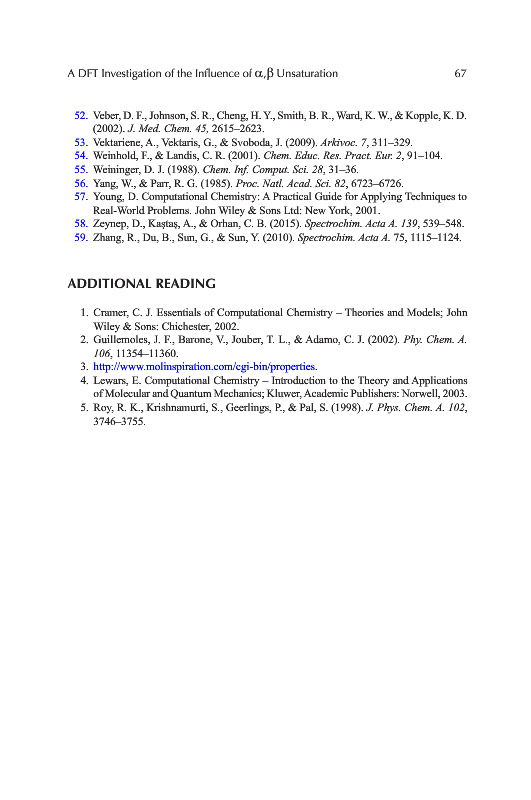 A DFT Investigation of the Influence of $\alpha,\beta$ Unsaturation 67

52. Veber, D. F., Johnson, S. R., Cheng, H. Y., Smith, B. R., Ward, K. W., & Kopple, K. D. (2002). J. Med. Chem. 45, 2615–2623.
53. Vektariene, A., Vektaris, G., & Svoboda, J. (2009). Arkivoc. 7, 311–329.
54. Weinhold, F., & Landis, C. R. (2001). Chem. Educ. Res. Pract. Eur. 2, 91–104.
55. Weininger, D. J. (1988). Chem. Inf. Comput. Sci. 28, 31–36.
56. Yang, W., & Parr, R. G. (1985). Proc. Natl. Acad. Sci. 82, 6723–6726.
57. Young, D. Computational Chemistry: A Practical Guide for Applying Techniques to Real-World Problems. John Wiley & Sons Ltd: New York, 2001.
58. Zeynep, D., Kaştaş, A., & Orhan, C. B. (2015). Spectrochim. Acta A. 139, 539–548.
59. Zhang, R., Du, B., Sun, G., & Sun, Y. (2010). Spectrochim. Acta A. 75, 1115–1124.

ADDITIONAL READING

1. Cramer, C. J. Essentials of Computational Chemistry – Theories and Models; John Wiley & Sons: Chichester, 2002.
2. Guillemoles, J. F., Barone, V., Jouber, T. L., & Adamo, C. J. (2002). Phy. Chem. A. 106, 11354–11360.
3. http://www.molinspiration.com/cgi-bin/properties.
4. Lewars, E. Computational Chemistry – Introduction to the Theory and Applications of Molecular and Quantum Mechanics; Kluwer, Academic Publishers: Norwell, 2003.
5. Roy, R. K., Krishnamurti, S., Geerlings, P., & Pal, S. (1998). J. Phys. Chem. A. 102, 3746–3755.